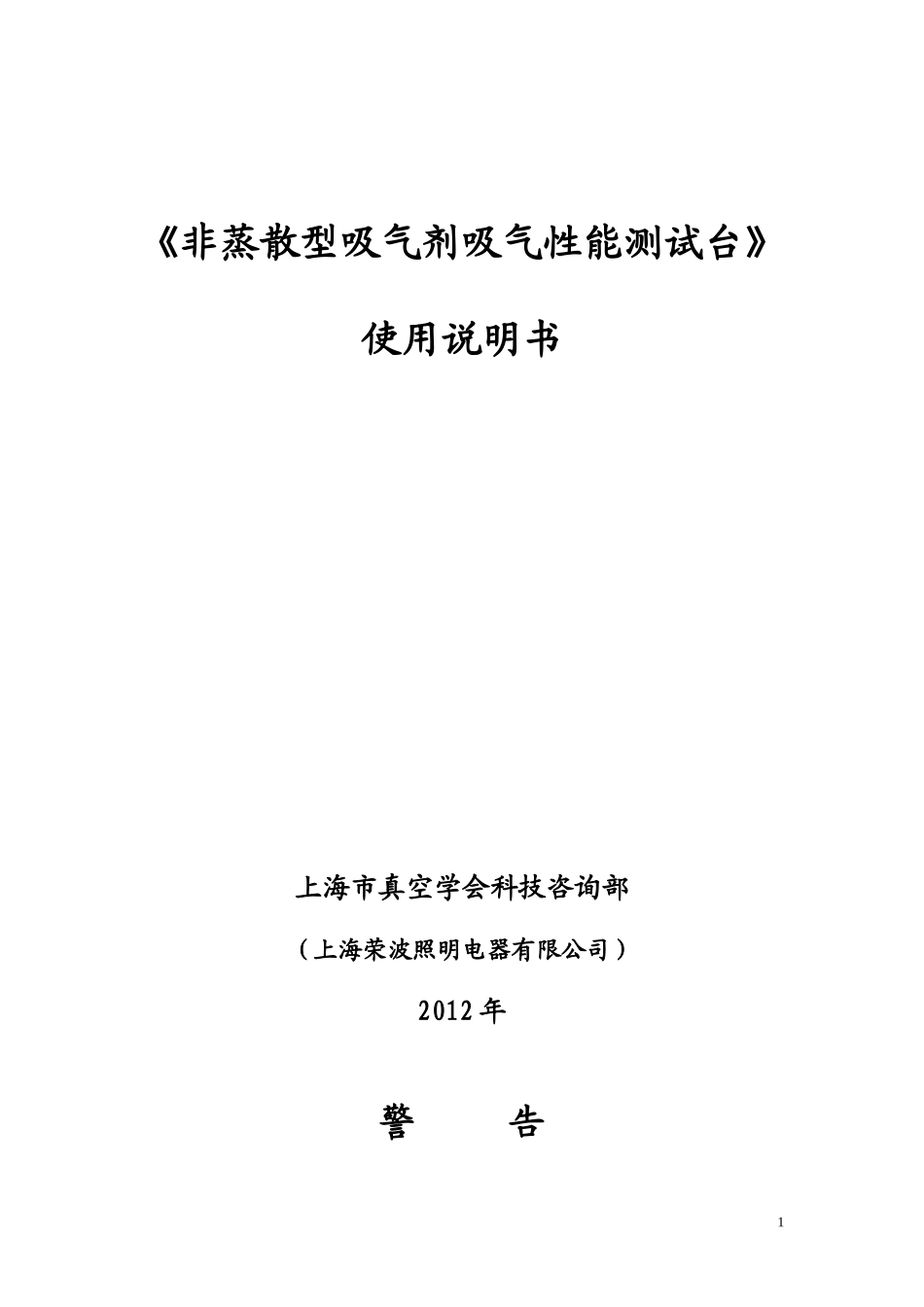 《非蒸散型吸气剂吸气性能测试台》

使用说明书

上海市真空学会科技咨询部

（上海荣波照明电器有限公司）

2012年

警　　告

1